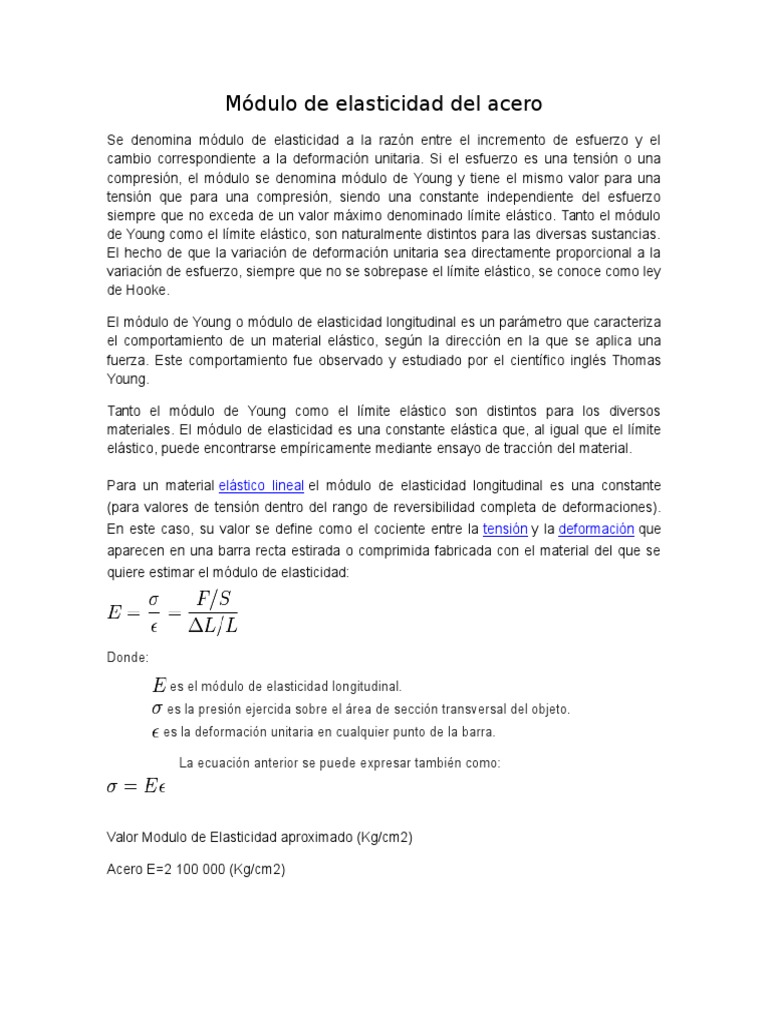 Módulo de elasticidad del acero

Se denomina módulo de elasticidad a la razón entre el incremento de esfuerzo y el cambio correspondiente a la deformación unitaria. Si el esfuerzo es una tensión o una compresión, el módulo se denomina módulo de Young y tiene el mismo valor para una tensión que para una compresión, siendo una constante independiente del esfuerzo siempre que no exceda de un valor máximo denominado límite elástico. Tanto el módulo de Young como el límite elástico, son naturalmente distintos para las diversas sustancias. El hecho de que la variación de deformación unitaria sea directamente proporcional a la variación de esfuerzo, siempre que no se sobrepase el límite elástico, se conoce como ley de Hooke.

El módulo de Young o módulo de elasticidad longitudinal es un parámetro que caracteriza el comportamiento de un material elástico, según la dirección en la que se aplica una fuerza. Este comportamiento fue observado y estudiado por el científico inglés Thomas Young.

Tanto el módulo de Young como el límite elástico son distintos para los diversos materiales. El módulo de elasticidad es una constante elástica que, al igual que el límite elástico, puede encontrarse empíricamente mediante ensayo de tracción del material.

Para un material elástico lineal el módulo de elasticidad longitudinal es una constante (para valores de tensión dentro del rango de reversibilidad completa de deformaciones). En este caso, su valor se define como el cociente entre la tensión y la deformación que aparecen en una barra recta estirada o comprimida fabricada con el material del que se quiere estimar el módulo de elasticidad:

$E = \frac{\sigma}{\epsilon} = \frac{F/S}{\Delta L/L}$

Donde:

$E$ es el módulo de elasticidad longitudinal.
$\sigma$ es la presión ejercida sobre el área de sección transversal del objeto.
$\epsilon$ es la deformación unitaria en cualquier punto de la barra.

La ecuación anterior se puede expresar también como:

$\sigma = E\epsilon$

Valor Modulo de Elasticidad aproximado (Kg/cm2)

Acero E=2 100 000 (Kg/cm2)